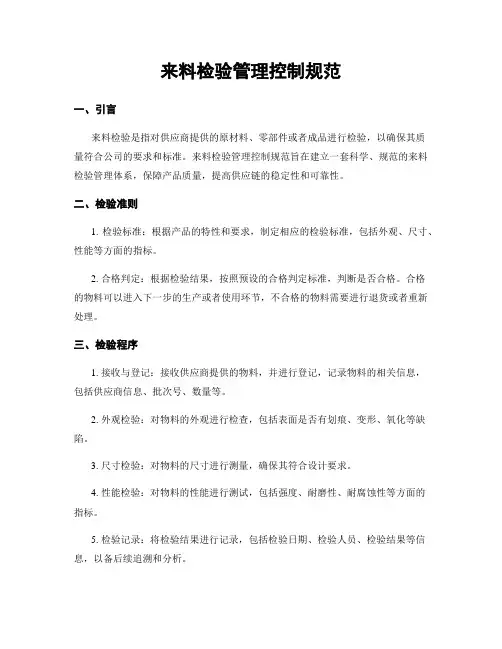 来料检验管理控制规范

一、引言

来料检验是指对供应商提供的原材料、零部件或者成品进行检验，以确保其质量符合公司的要求和标准。来料检验管理控制规范旨在建立一套科学、规范的来料检验管理体系，保障产品质量，提高供应链的稳定性和可靠性。

二、检验准则

1. 检验标准：根据产品的特性和要求，制定相应的检验标准，包括外观、尺寸、性能等方面的指标。

2. 合格判定：根据检验结果，按照预设的合格判定标准，判断是否合格。合格的物料可以进入下一步的生产或者使用环节，不合格的物料需要进行退货或者重新处理。

三、检验程序

1. 接收与登记：接收供应商提供的物料，并进行登记，记录物料的相关信息，包括供应商信息、批次号、数量等。

2. 外观检验：对物料的外观进行检查，包括表面是否有划痕、变形、氧化等缺陷。

3. 尺寸检验：对物料的尺寸进行测量，确保其符合设计要求。

4. 性能检验：对物料的性能进行测试，包括强度、耐磨性、耐腐蚀性等方面的指标。

5. 检验记录：将检验结果进行记录，包括检验日期、检验人员、检验结果等信息，以备后续追溯和分析。